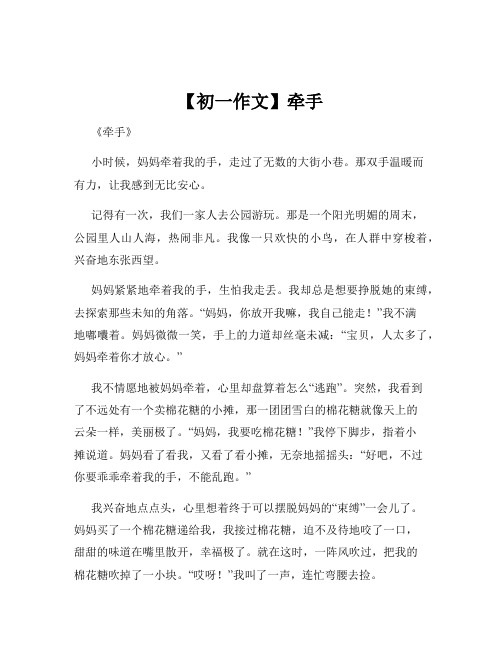 【初一作文】牵手

《牵手》

小时候，妈妈牵着我的手，走过了无数的大街小巷。那双手温暖而有力，让我感到无比安心。

记得有一次，我们一家人去公园游玩。那是一个阳光明媚的周末，公园里人山人海，热闹非凡。我像一只欢快的小鸟，在人群中穿梭着，兴奋地东张西望。

妈妈紧紧地牵着我的手，生怕我走丢。我却总是想要挣脱她的束缚，去探索那些未知的角落。“妈妈，你放开我嘛，我自己能走！”我不满地嘟囔着。妈妈微微一笑，手上的力道却丝毫未减：“宝贝，人太多了，妈妈牵着你才放心。”

我不情愿地被妈妈牵着，心里却盘算着怎么“逃跑”。突然，我看到了不远处有一个卖棉花糖的小摊，那一团团雪白的棉花糖就像天上的云朵一样，美丽极了。“妈妈，我要吃棉花糖！”我停下脚步，指着小摊说道。妈妈看了看我，又看了看小摊，无奈地摇摇头：“好吧，不过你要乖乖牵着我的手，不能乱跑。”

我兴奋地点点头，心里想着终于可以摆脱妈妈的“束缚”一会儿了。妈妈买了一个棉花糖递给我，我接过棉花糖，迫不及待地咬了一口，甜甜的味道在嘴里散开，幸福极了。就在这时，一阵风吹过，把我的棉花糖吹掉了一小块。“哎呀！”我叫了一声，连忙弯腰去捡。